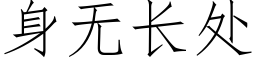 身无长处